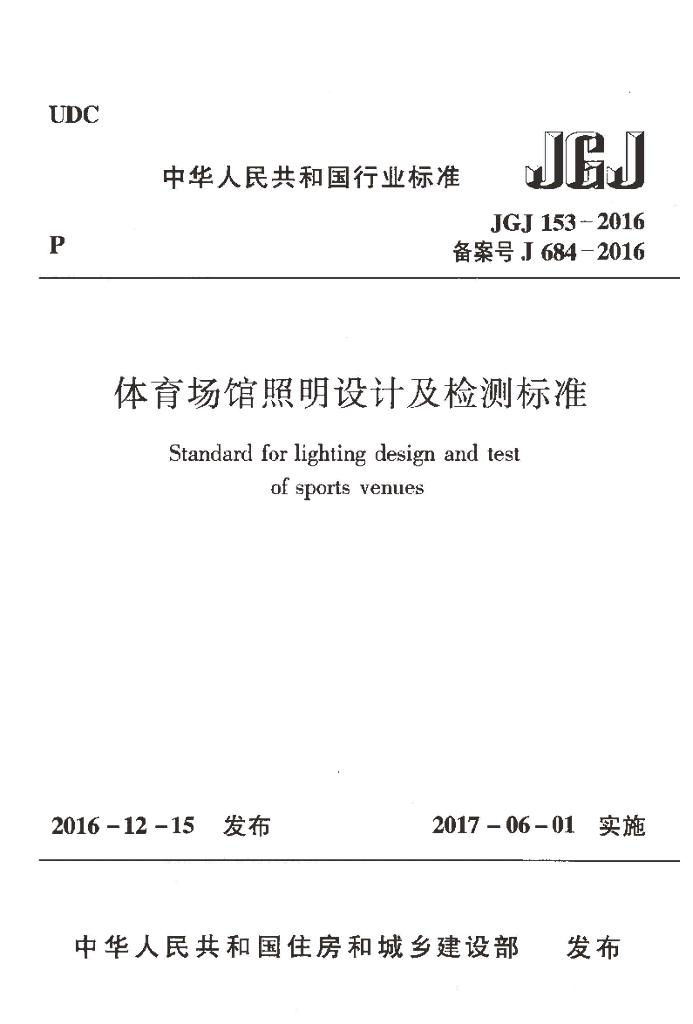 UDC

中华人民共和国行业标准

JGJ

P

JGJ 153－2016
备案号 J 684－2016

体育场馆照明设计及检测标准

Standard for lighting design and test of sports venues

2016－12－15 发布

2017－06－01 实施

中华人民共和国住房和城乡建设部 发布